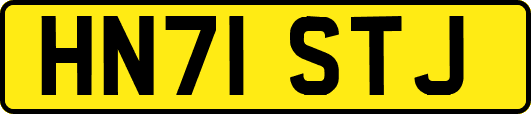 HN71 STJ